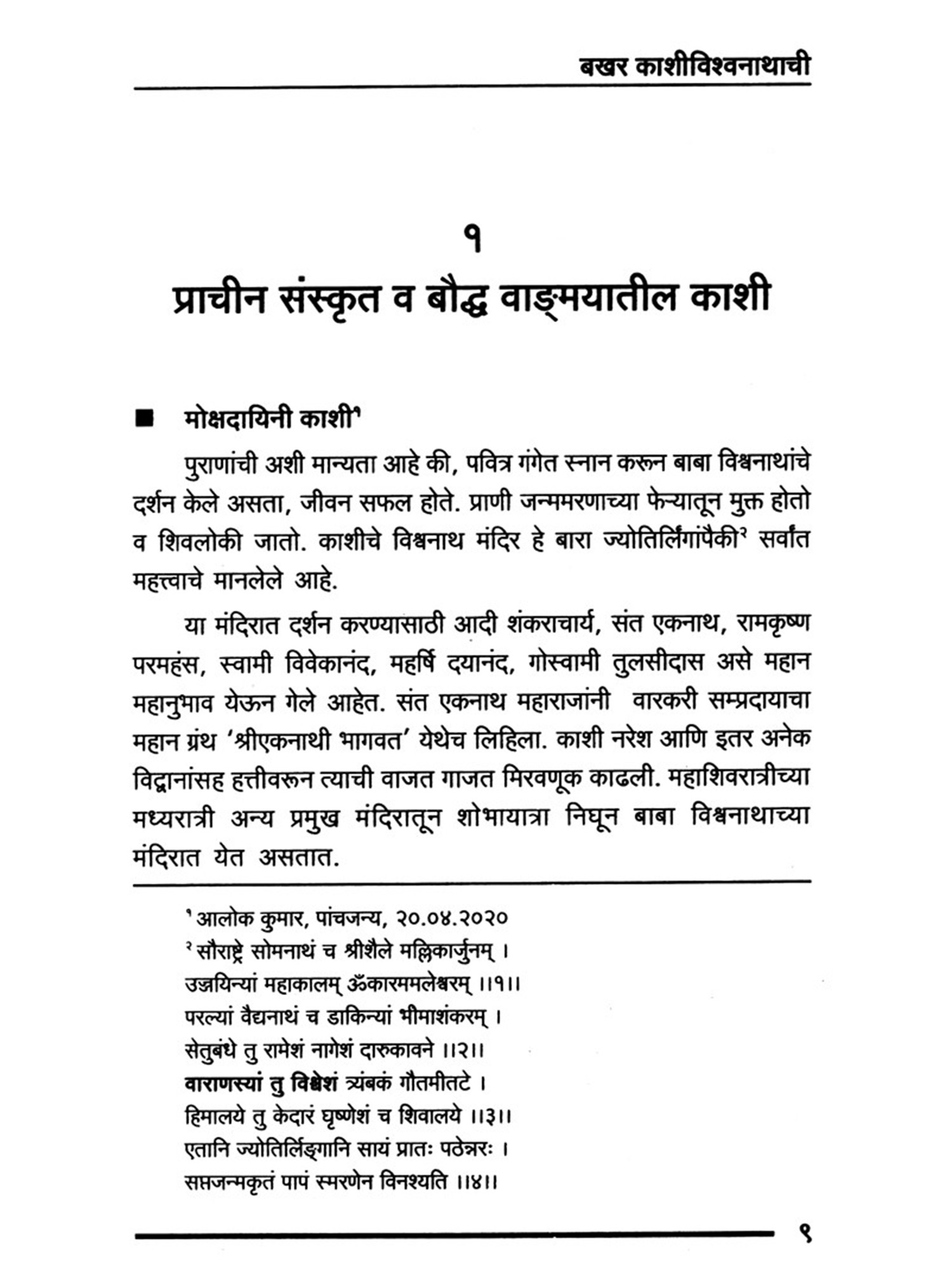 बखर काशीविश्वनाथाची

१
प्राचीन संस्कृत व बौद्ध वाङ्मयातील काशी

■ मोक्षदायिनी काशी¹

पुराणांची अशी मान्यता आहे की, पवित्र गंगेत स्नान करून बाबा विश्वनाथांचे दर्शन केले असता, जीवन सफल होते. प्राणी जन्ममरणाच्या फेऱ्यातून मुक्त होतो व शिवलोकी जातो. काशीचे विश्वनाथ मंदिर हे बारा ज्योतिर्लिंगांपैकी² सर्वांत महत्त्वाचे मानलेले आहे.

या मंदिरात दर्शन करण्यासाठी आदी शंकराचार्य, संत एकनाथ, रामकृष्ण परमहंस, स्वामी विवेकानंद, महर्षि दयानंद, गोस्वामी तुलसीदास असे महान महानुभाव येऊन गेले आहेत. संत एकनाथ महाराजांनी वारकरी सम्प्रदायाचा महान ग्रंथ 'श्रीएकनाथी भागवत' येथेच लिहिला. काशी नरेश आणि इतर अनेक विद्वानांसह हत्तीवरून त्याची वाजत गाजत मिरवणूक काढली. महाशिवरात्रीच्या मध्यरात्री अन्य प्रमुख मंदिरातून शोभायात्रा निघून बाबा विश्वनाथाच्या मंदिरात येत असतात.

¹ आलोक कुमार, पांचजन्य, २०.०४.२०२०
² सौराष्ट्रे सोमनाथं च श्रीशैले मल्लिकार्जुनम् ।
उज्जयिन्यां महाकालम् ॐकारममलेश्वरम् ।।१।।
परल्यां वैद्यनाथं च डाकिन्यां भीमाशंकरम् ।
सेतुबंधे तु रामेशं नागेशं दारुकावने ।।२।।
वाराणस्यां तु विश्वेशं त्र्यंबकं गौतमीतटे ।
हिमालये तु केदारं घृष्णेशं च शिवालये ।।३।।
एतानि ज्योतिर्लिङ्गानि सायं प्रातः पठेन्नरः ।
सप्तजन्मकृतं पापं स्मरणेन विनश्यति ।।४।।

९